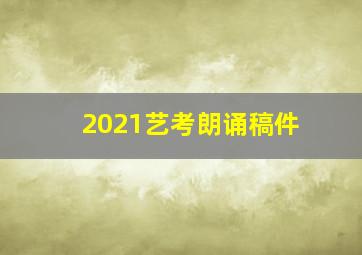 2021艺考朗诵稿件